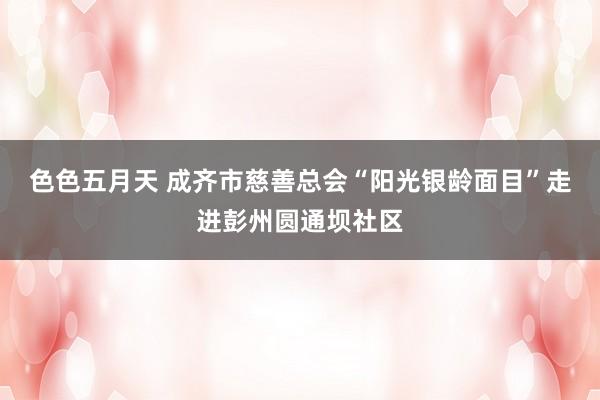 色色五月天 成齐市慈善总会“阳光银龄面目”走进彭州圆通坝社区